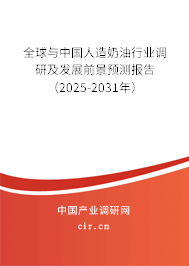 全球与中国人造奶油行业调研及发展前景预测报告（2025-2031年）

中国产业调研网

cir.cn